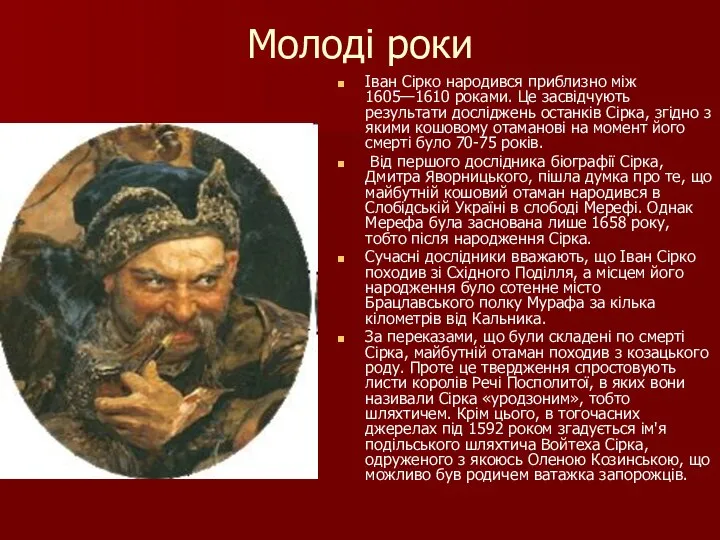 Молоді роки

Іван Сірко народився приблизно між 1605—1610 роками. Це засвідчують результати досліджень останків Сірка, згідно з якими кошовому отаманові на момент його смерті було 70-75 років.

Від першого дослідника біографії Сірка, Дмитра Яворницького, пішла думка про те, що майбутній кошовий отаман народився в Слобідській Україні в слободі Мерефі. Однак Мерефа була заснована лише 1658 року, тобто після народження Сірка.

Сучасні дослідники вважають, що Іван Сірко походив зі Східного Поділля, а місцем його народження було сотенне місто Брацлавського полку Мурафа за кілька кілометрів від Кальника.

За переказами, що були складені по смерті Сірка, майбутній отаман походив з козацького роду. Проте це твердження спростовують листи королів Речі Посполитої, в яких вони називали Сірка «уродзоним», тобто шляхтичем. Крім цього, в тогочасних джерелах під 1592 роком згадується ім'я подільського шляхтича Войтеха Сірка, одруженого з якоюсь Оленою Козинською, що можливо був родичем ватажка запорожців.